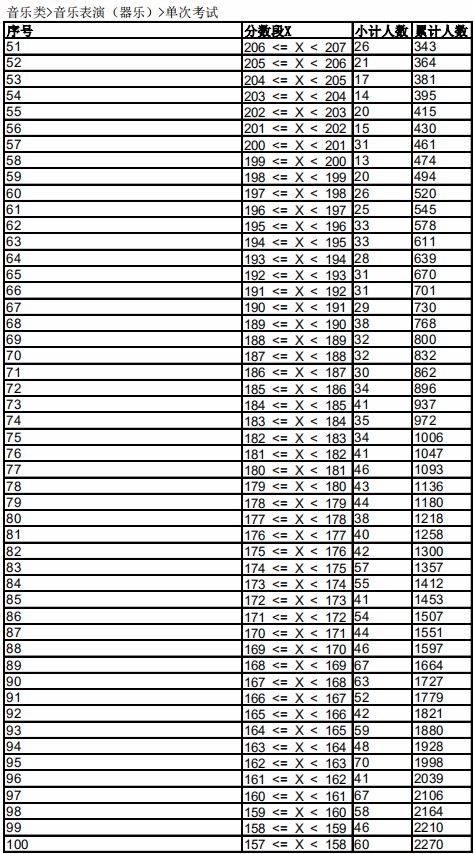 音乐类>音乐表演（器乐）>单次考试

| 序号 | 分数段X | 小计人数 | 累计人数 |
|---|---|---|---|
| 51 | 206 <= X < 207 | 26 | 343 |
| 52 | 205 <= X < 206 | 21 | 364 |
| 53 | 204 <= X < 205 | 17 | 381 |
| 54 | 203 <= X < 204 | 14 | 395 |
| 55 | 202 <= X < 203 | 20 | 415 |
| 56 | 201 <= X < 202 | 15 | 430 |
| 57 | 200 <= X < 201 | 31 | 461 |
| 58 | 199 <= X < 200 | 13 | 474 |
| 59 | 198 <= X < 199 | 20 | 494 |
| 60 | 197 <= X < 198 | 26 | 520 |
| 61 | 196 <= X < 197 | 25 | 545 |
| 62 | 195 <= X < 196 | 33 | 578 |
| 63 | 194 <= X < 195 | 33 | 611 |
| 64 | 193 <= X < 194 | 28 | 639 |
| 65 | 192 <= X < 193 | 31 | 670 |
| 66 | 191 <= X < 192 | 31 | 701 |
| 67 | 190 <= X < 191 | 29 | 730 |
| 68 | 189 <= X < 190 | 38 | 768 |
| 69 | 188 <= X < 189 | 32 | 800 |
| 70 | 187 <= X < 188 | 32 | 832 |
| 71 | 186 <= X < 187 | 30 | 862 |
| 72 | 185 <= X < 186 | 34 | 896 |
| 73 | 184 <= X < 185 | 41 | 937 |
| 74 | 183 <= X < 184 | 35 | 972 |
| 75 | 182 <= X < 183 | 34 | 1006 |
| 76 | 181 <= X < 182 | 41 | 1047 |
| 77 | 180 <= X < 181 | 46 | 1093 |
| 78 | 179 <= X < 180 | 43 | 1136 |
| 79 | 178 <= X < 179 | 44 | 1180 |
| 80 | 177 <= X < 178 | 38 | 1218 |
| 81 | 176 <= X < 177 | 40 | 1258 |
| 82 | 175 <= X < 176 | 42 | 1300 |
| 83 | 174 <= X < 175 | 57 | 1357 |
| 84 | 173 <= X < 174 | 55 | 1412 |
| 85 | 172 <= X < 173 | 41 | 1453 |
| 86 | 171 <= X < 172 | 54 | 1507 |
| 87 | 170 <= X < 171 | 44 | 1551 |
| 88 | 169 <= X < 170 | 46 | 1597 |
| 89 | 168 <= X < 169 | 67 | 1664 |
| 90 | 167 <= X < 168 | 63 | 1727 |
| 91 | 166 <= X < 167 | 52 | 1779 |
| 92 | 165 <= X < 166 | 42 | 1821 |
| 93 | 164 <= X < 165 | 59 | 1880 |
| 94 | 163 <= X < 164 | 48 | 1928 |
| 95 | 162 <= X < 163 | 70 | 1998 |
| 96 | 161 <= X < 162 | 41 | 2039 |
| 97 | 160 <= X < 161 | 67 | 2106 |
| 98 | 159 <= X < 160 | 58 | 2164 |
| 99 | 158 <= X < 159 | 46 | 2210 |
| 100 | 157 <= X < 158 | 60 | 2270 |